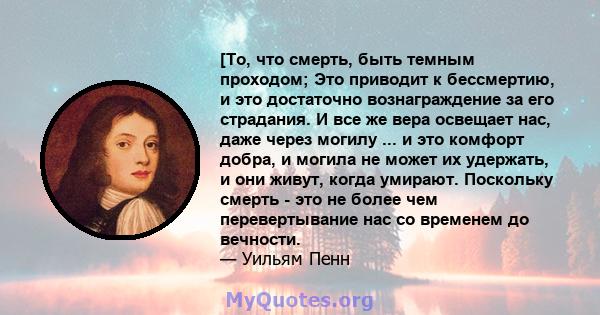 [То, что смерть, быть темным проходом; Это приводит к бессмертию, и это достаточно вознаграждение за его страдания. И все же вера освещает нас, даже через могилу ... и это комфорт добра, и могила не может их удержать, и они живут, когда умирают. Поскольку смерть - это не более чем перевертывание нас со временем до вечности.
— Уильям Пенн

MyQuotes.org